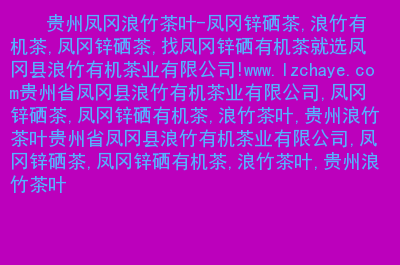 贵州凤冈浪竹茶叶-凤冈锌硒茶,浪竹有机茶,凤冈锌硒茶,找凤冈锌硒有机茶就选凤冈县浪竹有机茶业有限公司!www.lzchaye.com贵州省凤冈县浪竹有机茶业有限公司,凤冈锌硒茶,凤冈锌硒有机茶,浪竹茶叶,贵州浪竹茶叶贵州省凤冈县浪竹有机茶业有限公司,凤冈锌硒茶,凤冈锌硒有机茶,浪竹茶叶,贵州浪竹茶叶